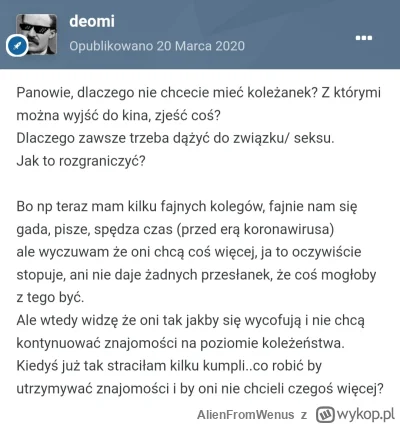 deomi
Opublikowano 20 Marca 2020

Panowie, dlaczego nie chcecie mieć koleżanek? Z którymi można wyjść do kina, zjeść coś?
Dlaczego zawsze trzeba dążyć do związku/ seksu.
Jak to rozgraniczyć?

Bo np teraz mam kilku fajnych kolegów, fajnie nam się gada, pisze, spędza czas (przed erą koronawirusa) ale wyczuwam że oni chcą coś więcej, ja to oczywiście stopuje, ani nie daje żadnych przesłanek, że coś mogłoby z tego być.
Ale wtedy widzę że oni tak jakby się wycofują i nie chcą kontynuować znajomości na poziomie koleżeństwa.
Kiedyś już tak straciłam kilku kumpli..co robić by utrzymywać znajomości i by oni nie chcieli czegoś więcej?

AlienFromWenus z wykop.pl